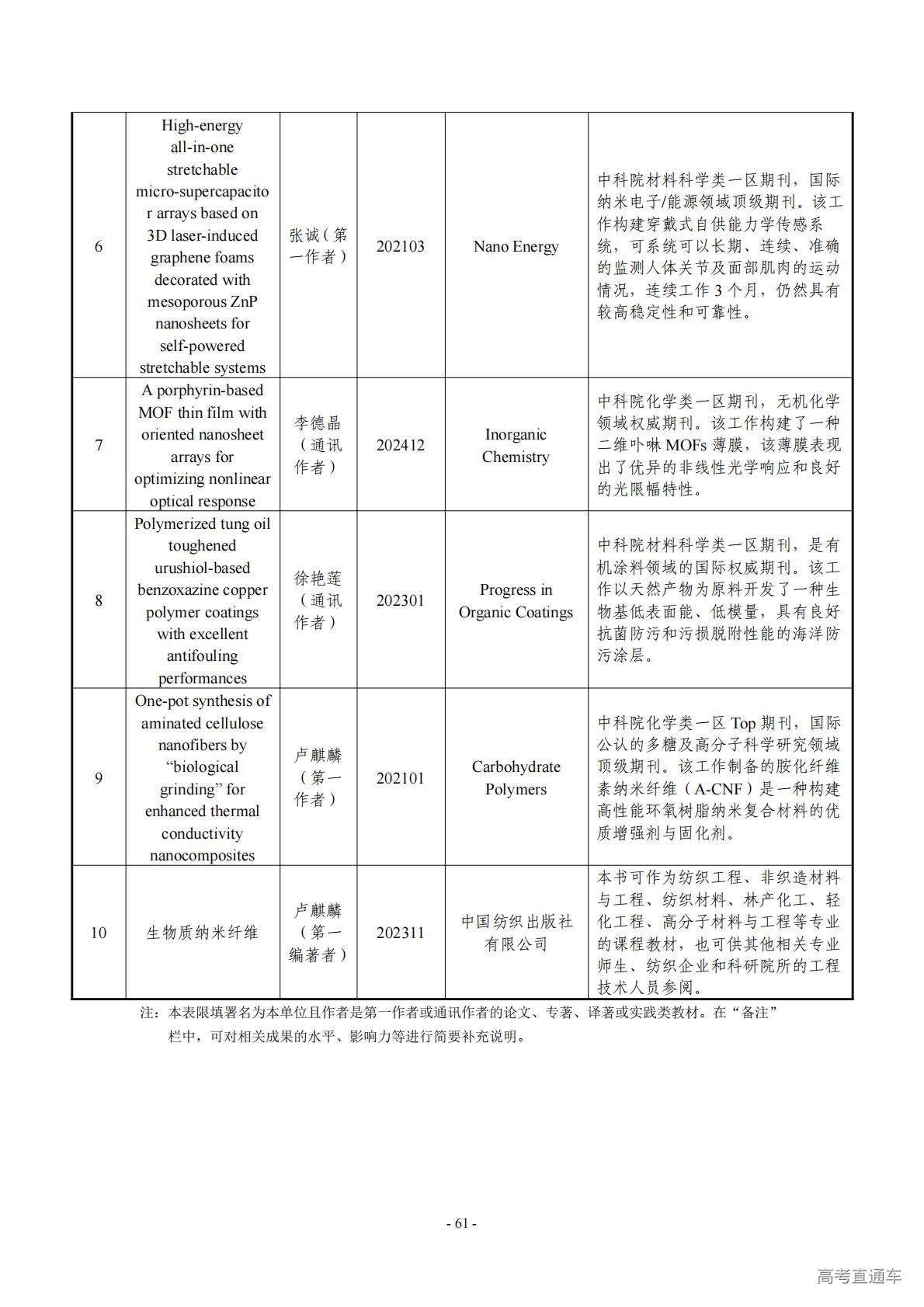 | 6 | High-energy all-in-one stretchable micro-supercapacitor arrays based on 3D laser-induced graphene foams decorated with mesoporous ZnP nanosheets for self-powered stretchable systems | 张诚（第一作者） | 202103 | Nano Energy | 中科院材料科学类一区期刊，国际纳米电子/能源领域顶级期刊。该工作构建穿戴式自供能力学传感系统，可系统可以长期、连续、准确的监测人体关节及面部肌肉的运动情况，连续工作 3 个月，仍然具有较高稳定性和可靠性。 |
|---|---|---|---|---|---|
| 7 | A porphyrin-based MOF thin film with oriented nanosheet arrays for optimizing nonlinear optical response | 李德晶（通讯作者） | 202412 | Inorganic Chemistry | 中科院化学类一区期刊，无机化学领域权威期刊。该工作构建了一种二维卟啉 MOFs 薄膜，该薄膜表现出了优异的非线性光学响应和良好的光限幅特性。 |
| 8 | Polymerized tung oil toughened urushiol-based benzoxazine copper polymer coatings with excellent antifouling performances | 徐艳莲（通讯作者） | 202301 | Progress in Organic Coatings | 中科院材料科学类一区期刊，是有机涂料领域的国际权威期刊。该工作以天然产物为原料开发了一种生物基低表面能、低模量，具有良好抗菌防污和污损脱附性能的海洋防污涂层。 |
| 9 | One-pot synthesis of aminated cellulose nanofibers by “biological grinding” for enhanced thermal conductivity nanocomposites | 卢麒麟（第一作者） | 202101 | Carbohydrate Polymers | 中科院化学类一区 Top 期刊，国际公认的多糖及高分子科学研究领域顶级期刊。该工作制备的胺化纤维素纳米纤维（A-CNF）是一种构建高性能环氧树脂纳米复合材料的优质增强剂与固化剂。 |
| 10 | 生物质纳米纤维 | 卢麒麟（第一编著者） | 202311 | 中国纺织出版社有限公司 | 本书可作为纺织工程、非织造材料与工程、纺织材料、林产化工、轻化工程、高分子材料与工程等专业的课程教材，也可供其他相关专业师生、纺织企业和科研院所的工程技术人员参阅。 |

注：本表限填署名为本单位且作者是第一作者或通讯作者的论文、专著、译著或实践类教材。在“备注”栏中，可对相关成果的水平、影响力等进行简要补充说明。

- 61 -

高考直通车